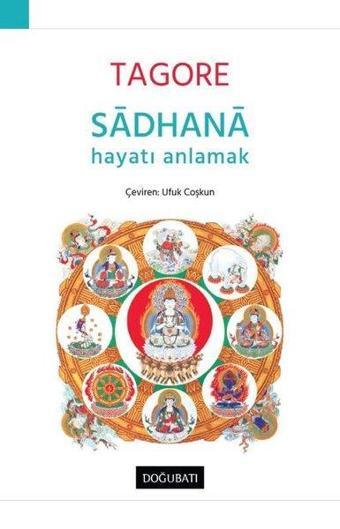 TAGORE

SĀDHANĀ
hayatı anlamak

Çeviren: Ufuk Coşkun

DOĞUBATI